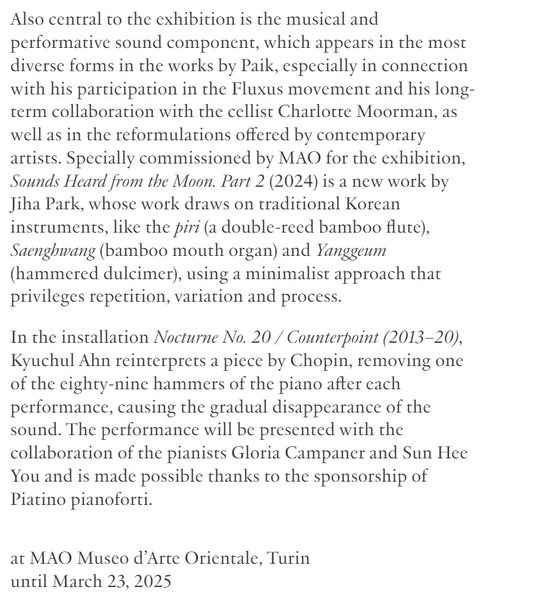 Also central to the exhibition is the musical and performative sound component, which appears in the most diverse forms in the works by Paik, especially in connection with his participation in the Fluxus movement and his long-term collaboration with the cellist Charlotte Moorman, as well as in the reformulations offered by contemporary artists. Specially commissioned by MAO for the exhibition, Sounds Heard from the Moon. Part 2 (2024) is a new work by Jiha Park, whose work draws on traditional Korean instruments, like the piri (a double-reed bamboo flute), Saenghwang (bamboo mouth organ) and Yanggeum (hammered dulcimer), using a minimalist approach that privileges repetition, variation and process.

In the installation Nocturne No. 20 / Counterpoint (2013–20), Kyuchul Ahn reinterprets a piece by Chopin, removing one of the eighty-nine hammers of the piano after each performance, causing the gradual disappearance of the sound. The performance will be presented with the collaboration of the pianists Gloria Campaner and Sun Hee You and is made possible thanks to the sponsorship of Piatino pianoforti.

at MAO Museo d'Arte Orientale, Turin
until March 23, 2025